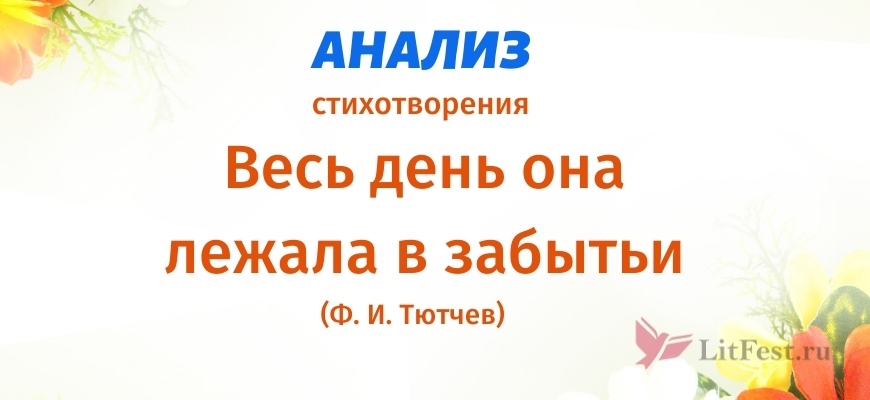 АНАЛИЗ
стихотворения
Весь день она лежала в забытьи
(Ф. И. Тютчев)

LitFest.ru